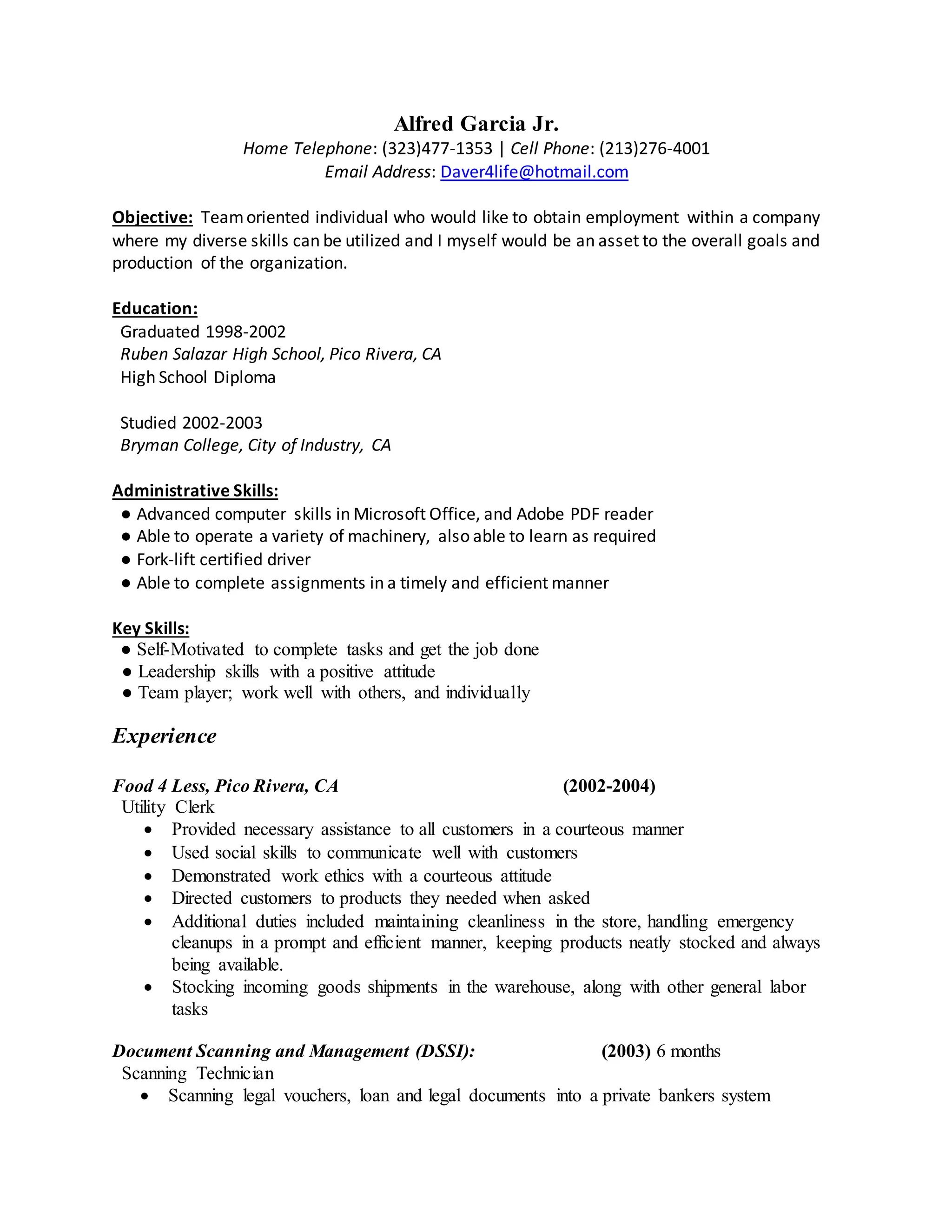 Alfred Garcia Jr.
Home Telephone: (323)477-1353 | Cell Phone: (213)276-4001
Email Address: Daver4life@hotmail.com

Objective: Team oriented individual who would like to obtain employment within a company where my diverse skills can be utilized and I myself would be an asset to the overall goals and production of the organization.

Education:
Graduated 1998-2002
Ruben Salazar High School, Pico Rivera, CA
High School Diploma

Studied 2002-2003
Bryman College, City of Industry, CA

Administrative Skills:
● Advanced computer skills in Microsoft Office, and Adobe PDF reader
● Able to operate a variety of machinery, also able to learn as required
● Fork-lift certified driver
● Able to complete assignments in a timely and efficient manner

Key Skills:
● Self-Motivated to complete tasks and get the job done
● Leadership skills with a positive attitude
● Team player; work well with others, and individually

Experience

Food 4 Less, Pico Rivera, CA (2002-2004)
Utility Clerk
• Provided necessary assistance to all customers in a courteous manner
• Used social skills to communicate well with customers
• Demonstrated work ethics with a courteous attitude
• Directed customers to products they needed when asked
• Additional duties included maintaining cleanliness in the store, handling emergency cleanups in a prompt and efficient manner, keeping products neatly stocked and always being available.
• Stocking incoming goods shipments in the warehouse, along with other general labor tasks

Document Scanning and Management (DSSI): (2003) 6 months
Scanning Technician
• Scanning legal vouchers, loan and legal documents into a private bankers system